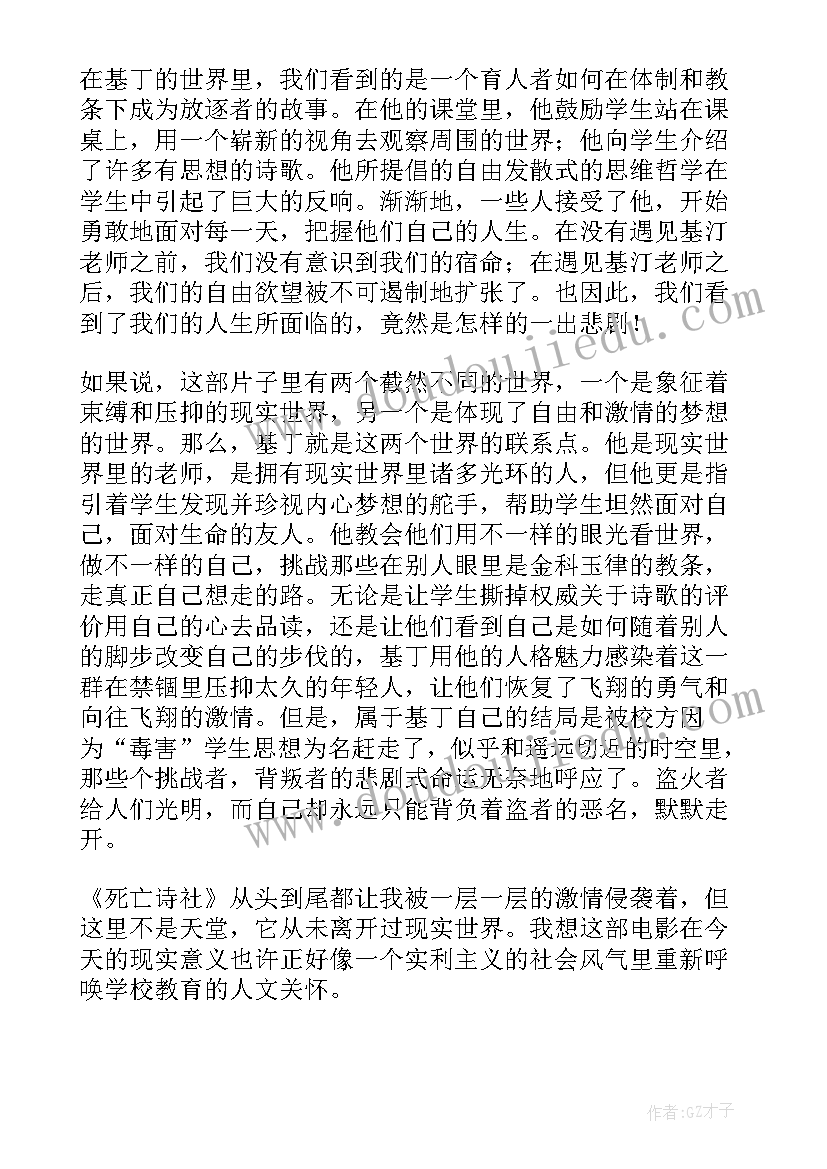 在基丁的世界里，我们看到的是一个育人者如何在体制和教条下成为放逐者的故事。在他的课堂里，他鼓励学生站在课桌上，用一个崭新的视角去观察周围的世界；他向学生介绍了许多有思想的诗歌。他所提倡的自由发散式的思维哲学在学生中引起了巨大的反响。渐渐地，一些人接受了他，开始勇敢地面对每一天，把握他们自己的人生。在没有遇见基汀老师之前，我们没有意识到我们的宿命；在遇见基汀老师之后，我们的自由欲望被不可遏制地扩张了。也因此，我们看到了我们的人生所面临的，竟然是怎样的一出悲剧！

如果说，这部片子里有两个截然不同的世界，一个是象征着束缚和压抑的现实世界，另一个是体现了自由和激情的梦想的世界。那么，基丁就是这两个世界的联系点。他是现实世界里的老师，是拥有现实世界里诸多光环的人，但他更是指引着学生发现并珍视内心梦想的舵手，帮助学生坦然面对自己，面对生命的友人。他教会他们用不一样的眼光看世界，做不一样的自己，挑战那些在别人眼里是金科玉律的教条，走真正自己想走的路。无论是让学生撕掉权威关于诗歌的评价用自己的心去品读，还是让他们看到自己是如何随着别人的脚步改变自己的步伐的，基丁用他的人格魅力感染着这一群在禁锢里压抑太久的年轻人，让他们恢复了飞翔的勇气和向往飞翔的激情。但是，属于基丁自己的结局是被校方因为“毒害”学生思想为名赶走了，似乎和遥远切近的时空里，那些个挑战者，背叛者的悲剧式命运无奈地呼应了。盗火者给人们光明，而自己却永远只能背负着盗者的恶名，默默走开。

《死亡诗社》从头到尾都让我被一层一层的激情侵袭着，但这里不是天堂，它从未离开过现实世界。我想这部电影在今天的现实意义也许正好像一个实利主义的社会风气里重新呼唤学校教育的人文关怀。

作者:GZ才子